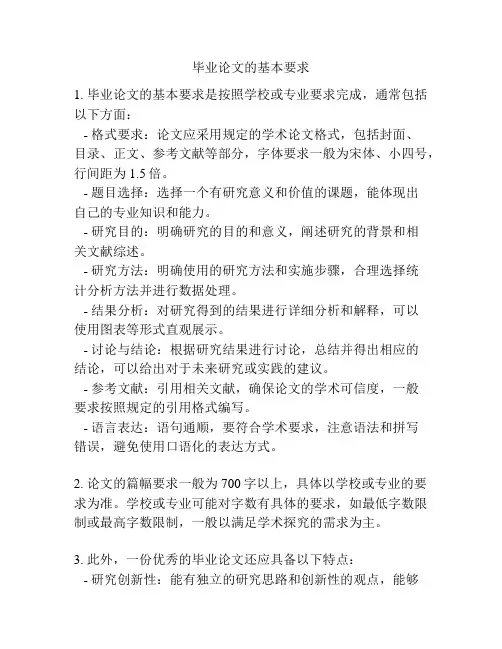 毕业论文的基本要求

1. 毕业论文的基本要求是按照学校或专业要求完成，通常包括以下方面：

- 格式要求：论文应采用规定的学术论文格式，包括封面、目录、正文、参考文献等部分，字体要求一般为宋体、小四号，行间距为 1.5 倍。

- 题目选择：选择一个有研究意义和价值的课题，能体现出自己的专业知识和能力。

- 研究目的：明确研究的目的和意义，阐述研究的背景和相关文献综述。

- 研究方法：明确使用的研究方法和实施步骤，合理选择统计分析方法并进行数据处理。

- 结果分析：对研究得到的结果进行详细分析和解释，可以使用图表等形式直观展示。

- 讨论与结论：根据研究结果进行讨论，总结并得出相应的结论，可以给出对于未来研究或实践的建议。

- 参考文献：引用相关文献，确保论文的学术可信度，一般要求按照规定的引用格式编写。

- 语言表达：语句通顺，要符合学术要求，注意语法和拼写错误，避免使用口语化的表达方式。

2. 论文的篇幅要求一般为 700 字以上，具体以学校或专业的要求为准。学校或专业可能对字数有具体的要求，如最低字数限制或最高字数限制，一般以满足学术探究的需求为主。

3. 此外，一份优秀的毕业论文还应具备以下特点：

- 研究创新性：能有独立的研究思路和创新性的观点，能够